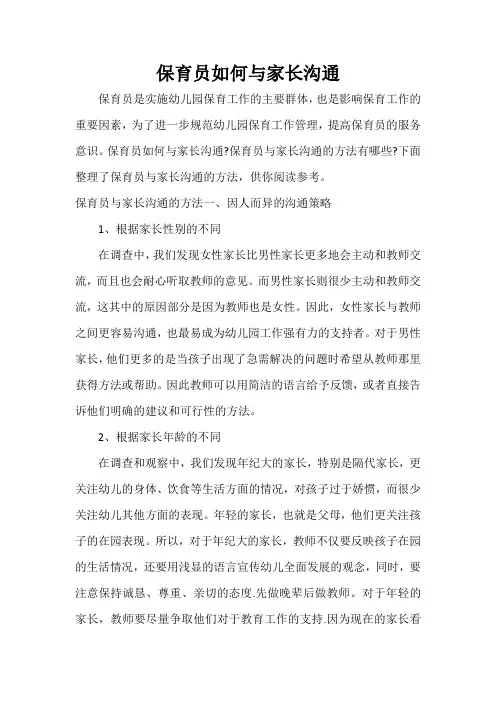 保育员如何与家长沟通

保育员是实施幼儿园保育工作的主要群体，也是影响保育工作的重要因素，为了进一步规范幼儿园保育工作管理，提高保育员的服务意识。保育员如何与家长沟通?保育员与家长沟通的方法有哪些?下面整理了保育员与家长沟通的方法，供你阅读参考。

保育员与家长沟通的方法一、因人而异的沟通策略

1、根据家长性别的不同

在调查中，我们发现女性家长比男性家长更多地会主动和教师交流，而且也会耐心听取教师的意见。而男性家长则很少主动和教师交流，这其中的原因部分是因为教师也是女性。因此，女性家长与教师之间更容易沟通，也最易成为幼儿园工作强有力的支持者。对于男性家长，他们更多的是当孩子出现了急需解决的问题时希望从教师那里获得方法或帮助。因此教师可以用简洁的语言给予反馈，或者直接告诉他们明确的建议和可行性的方法。

2、根据家长年龄的不同

在调查和观察中，我们发现年纪大的家长，特别是隔代家长，更关注幼儿的身体、饮食等生活方面的情况，对孩子过于娇惯，而很少关注幼儿其他方面的表现。年轻的家长，也就是父母，他们更关注孩子的在园表现。所以，对于年纪大的家长，教师不仅要反映孩子在园的生活情况，还要用浅显的语言宣传幼儿全面发展的观念，同时，要注意保持诚恳、尊重、亲切的态度.先做晚辈后做教师。对于年轻的家长，教师要尽量争取他们对于教育工作的支持.因为现在的家长看